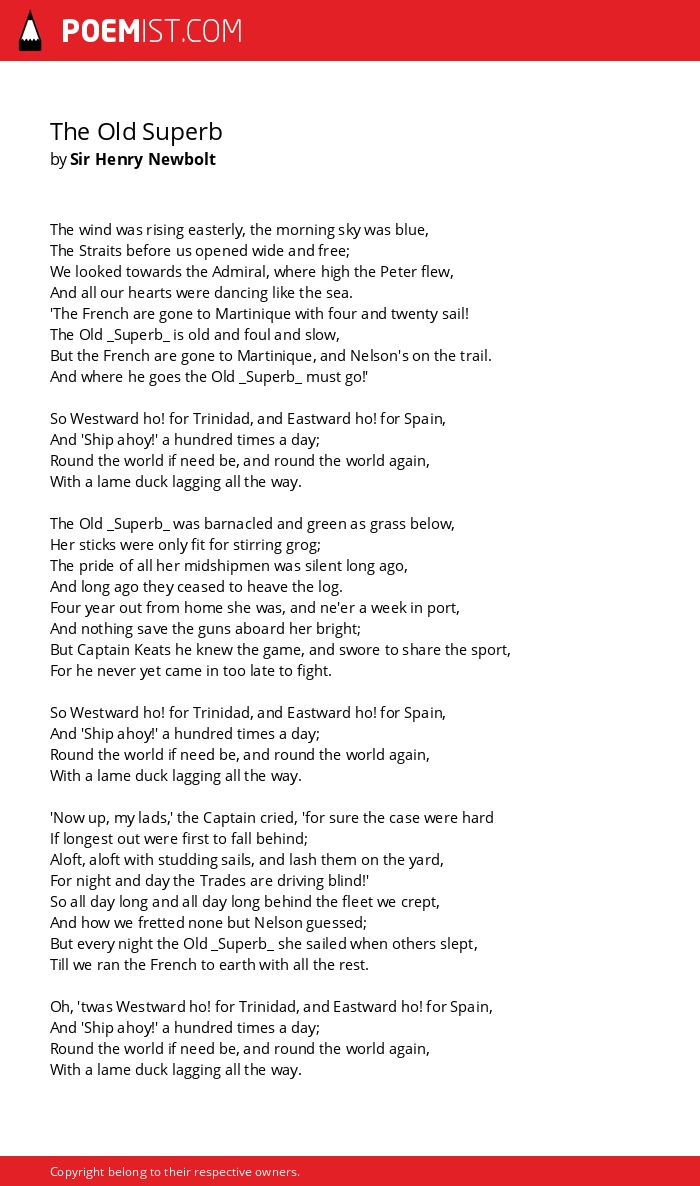 POEMIST.COM

The Old Superb
by Sir Henry Newbolt

The wind was rising easterly, the morning sky was blue,
The Straits before us opened wide and free;
We looked towards the Admiral, where high the Peter flew,
And all our hearts were dancing like the sea.
'The French are gone to Martinique with four and twenty sail!
The Old _Superb_ is old and foul and slow,
But the French are gone to Martinique, and Nelson's on the trail.
And where he goes the Old _Superb_ must go!'

So Westward ho! for Trinidad, and Eastward ho! for Spain,
And 'Ship ahoy!' a hundred times a day;
Round the world if need be, and round the world again,
With a lame duck lagging all the way.

The Old _Superb_ was barnacled and green as grass below,
Her sticks were only fit for stirring grog;
The pride of all her midshipmen was silent long ago,
And long ago they ceased to heave the log.
Four year out from home she was, and ne'er a week in port,
And nothing save the guns aboard her bright;
But Captain Keats he knew the game, and swore to share the sport,
For he never yet came in too late to fight.

So Westward ho! for Trinidad, and Eastward ho! for Spain,
And 'Ship ahoy!' a hundred times a day;
Round the world if need be, and round the world again,
With a lame duck lagging all the way.

'Now up, my lads,' the Captain cried, 'for sure the case were hard
If longest out were first to fall behind;
Aloft, aloft with studding sails, and lash them on the yard,
For night and day the Trades are driving blind!'
So all day long and all day long behind the fleet we crept,
And how we fretted none but Nelson guessed;
But every night the Old _Superb_ she sailed when others slept,
Till we ran the French to earth with all the rest.

Oh, 'twas Westward ho! for Trinidad, and Eastward ho! for Spain,
And 'Ship ahoy!' a hundred times a day;
Round the world if need be, and round the world again,
With a lame duck lagging all the way.

Copyright belong to their respective owners.